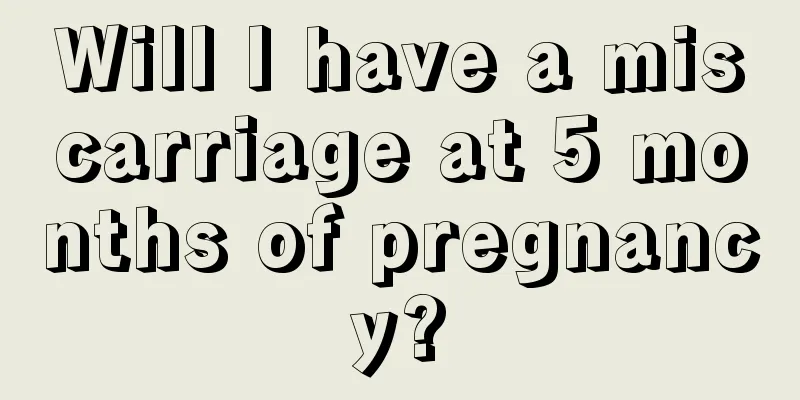 Will I have a miscarriage at 5 months of pregnancy?